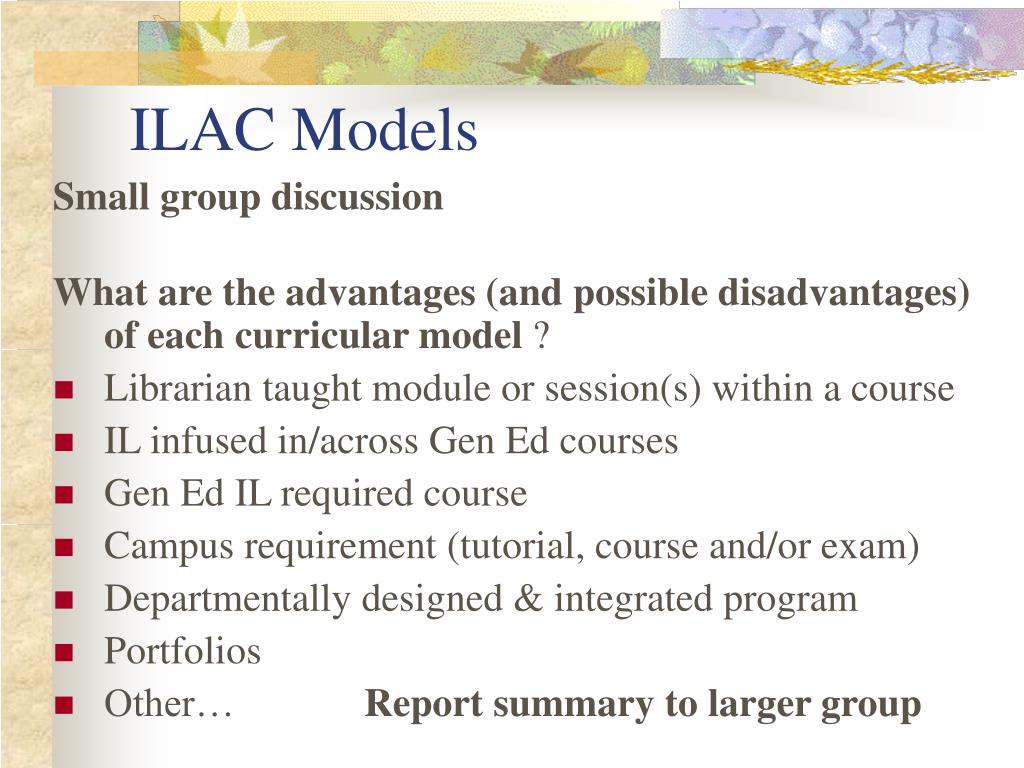 ILAC Models

Small group discussion

What are the advantages (and possible disadvantages) of each curricular model ?

- Librarian taught module or session(s) within a course
- IL infused in/across Gen Ed courses
- Gen Ed IL required course
- Campus requirement (tutorial, course and/or exam)
- Departmentally designed & integrated program
- Portfolios
- Other… Report summary to larger group